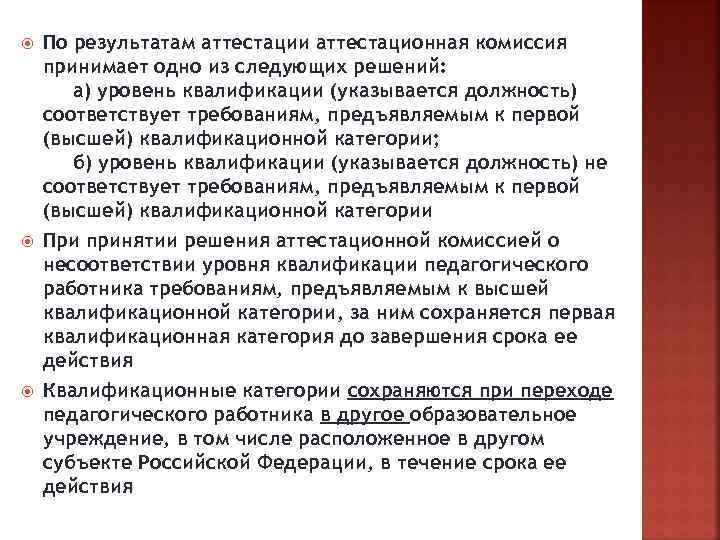 По результатам аттестации аттестационная комиссия принимает одно из следующих решений:
а) уровень квалификации (указывается должность) соответствует требованиям, предъявляемым к первой (высшей) квалификационной категории;
б) уровень квалификации (указывается должность) не соответствует требованиям, предъявляемым к первой (высшей) квалификационной категории

При принятии решения аттестационной комиссией о несоответствии уровня квалификации педагогического работника требованиям, предъявляемым к высшей квалификационной категории, за ним сохраняется первая квалификационная категория до завершения срока ее действия

Квалификационные категории сохраняются при переходе педагогического работника в другое образовательное учреждение, в том числе расположенное в другом субъекте Российской Федерации, в течение срока ее действия